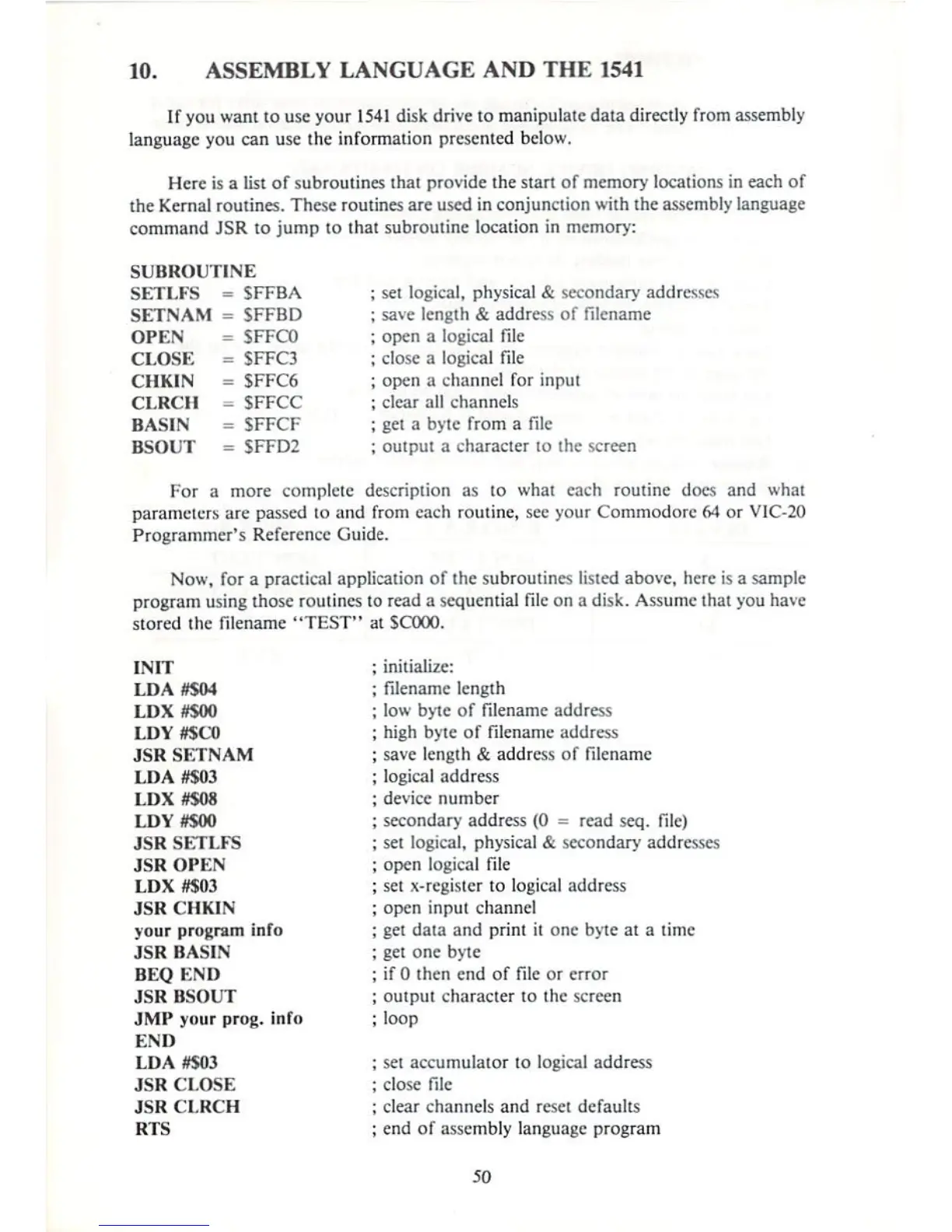 10. ASSEMBLY LANGUAGE AND THE 1541

If you want to use your 1541 disk drive to manipulate data directly from assembly language you can use the information presented below.

Here is a list of subroutines that provide the start of memory locations in each of the Kernal routines. These routines are used in conjunction with the assembly language command JSR to jump to that subroutine location in memory:

SUBROUTINE
SETLFS = $FFBA ; set logical, physical & secondary addresses
SETNAM = $FFBD ; save length & address of filename
OPEN = $FFC0 ; open a logical file
CLOSE = $FFC3 ; close a logical file
CHKIN = $FFC6 ; open a channel for input
CLRCH = $FFCC ; clear all channels
BASIN = $FFCF ; get a byte from a file
BSOUT = $FFD2 ; output a character to the screen

For a more complete description as to what each routine does and what parameters are passed to and from each routine, see your Commodore 64 or VIC-20 Programmer's Reference Guide.

Now, for a practical application of the subroutines listed above, here is a sample program using those routines to read a sequential file on a disk. Assume that you have stored the filename "TEST" at $C000.

INIT ; initialize:
LDA #$04 ; filename length
LDX #$00 ; low byte of filename address
LDY #$C0 ; high byte of filename address
JSR SETNAM ; save length & address of filename
LDA #$03 ; logical address
LDX #$08 ; device number
LDY #$00 ; secondary address (0 = read seq. file)
JSR SETLFS ; set logical, physical & secondary addresses
JSR OPEN ; open logical file
LDX #$03 ; set x-register to logical address
JSR CHKIN ; open input channel
your program info ; get data and print it one byte at a time
JSR BASIN ; get one byte
BEQ END ; if 0 then end of file or error
JSR BSOUT ; output character to the screen
JMP your prog. info ; loop
END
LDA #$03 ; set accumulator to logical address
JSR CLOSE ; close file
JSR CLRCH ; clear channels and reset defaults
RTS ; end of assembly language program

50